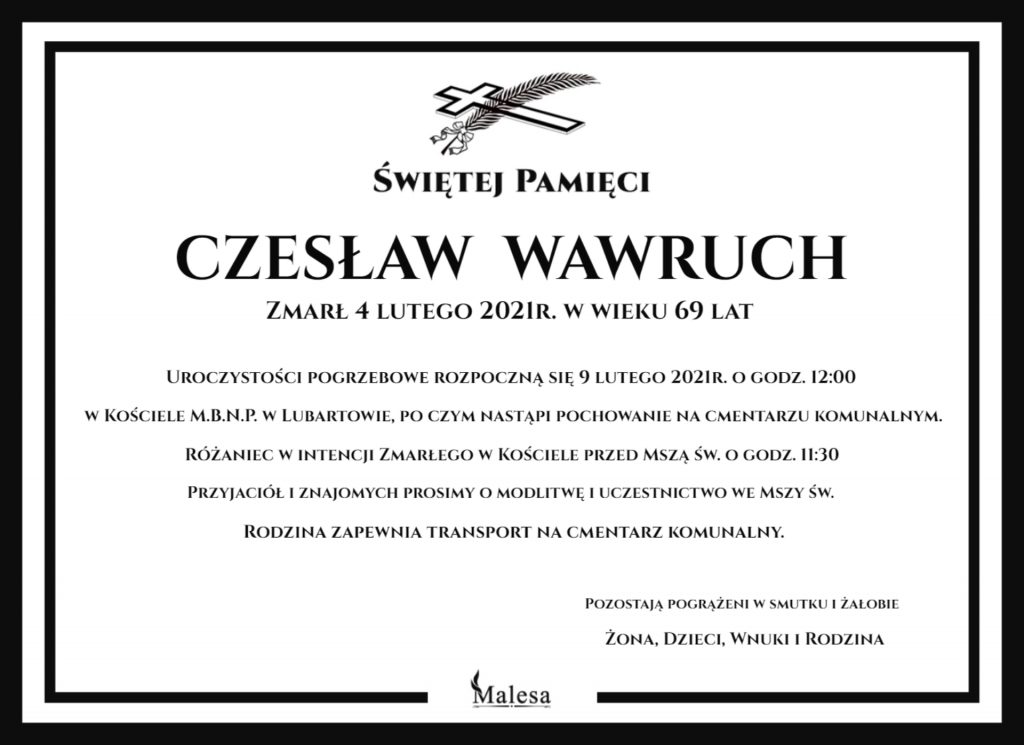 Świętej Pamięci

CZESŁAW WAWRUCH

Zmarł 4 lutego 2021r. w wieku 69 lat

Uroczystości pogrzebowe rozpoczną się 9 lutego 2021r. o godz. 12:00

w Kościele M.B.N.P. w Lubartowie, po czym nastąpi pochowanie na cmentarzu komunalnym.

Różaniec w intencji Zmarłego w Kościele przed Mszą św. o godz. 11:30

Przyjaciół i znajomych prosimy o modlitwę i uczestnictwo we Mszy św.

Rodzina zapewnia transport na cmentarz komunalny.

Pozostają pogrążeni w smutku i żałobie

Żona, Dzieci, Wnuki i Rodzina

Malesa